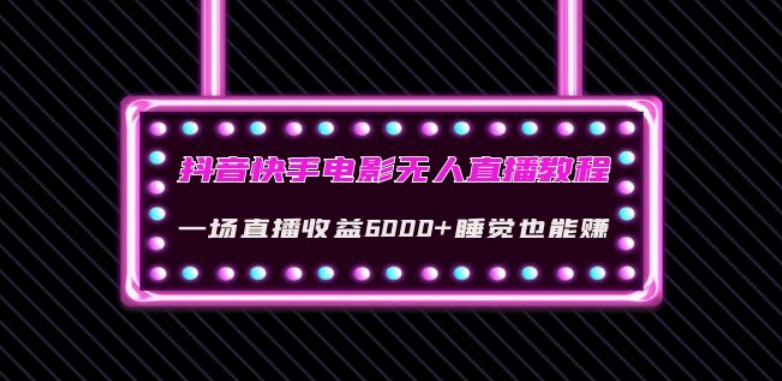 抖音快手电影无人直播教程

一场直播收益6000+睡觉也能赚